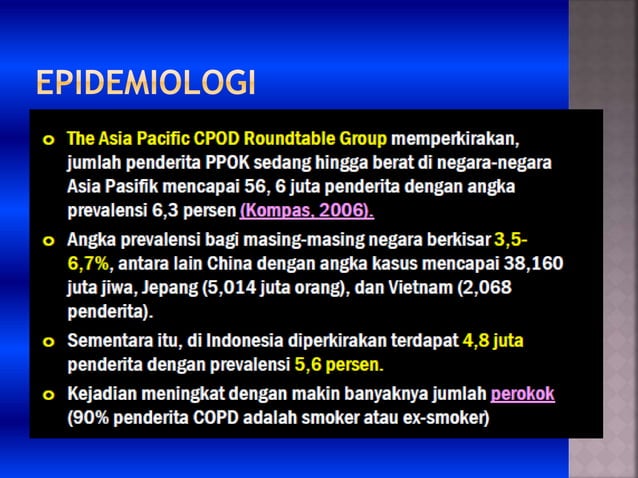 EPIDEMIOLOGI

The Asia Pacific CPOD Roundtable Group memperkirakan, jumlah penderita PPOK sedang hingga berat di negara-negara Asia Pasifik mencapai 56, 6 juta penderita dengan angka prevalensi 6,3 persen (Kompas, 2006).

Angka prevalensi bagi masing-masing negara berkisar 3,5-6,7%, antara lain China dengan angka kasus mencapai 38,160 juta jiwa, Jepang (5,014 juta orang), dan Vietnam (2,068 penderita).

Sementara itu, di Indonesia diperkirakan terdapat 4,8 juta penderita dengan prevalensi 5,6 persen.

Kejadian meningkat dengan makin banyaknya jumlah perokok (90% penderita COPD adalah smoker atau ex-smoker)